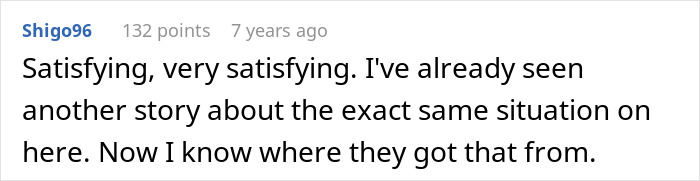 Shigo96 132 points 7 years ago

Satisfying, very satisfying. I've already seen another story about the exact same situation on here. Now I know where they got that from.